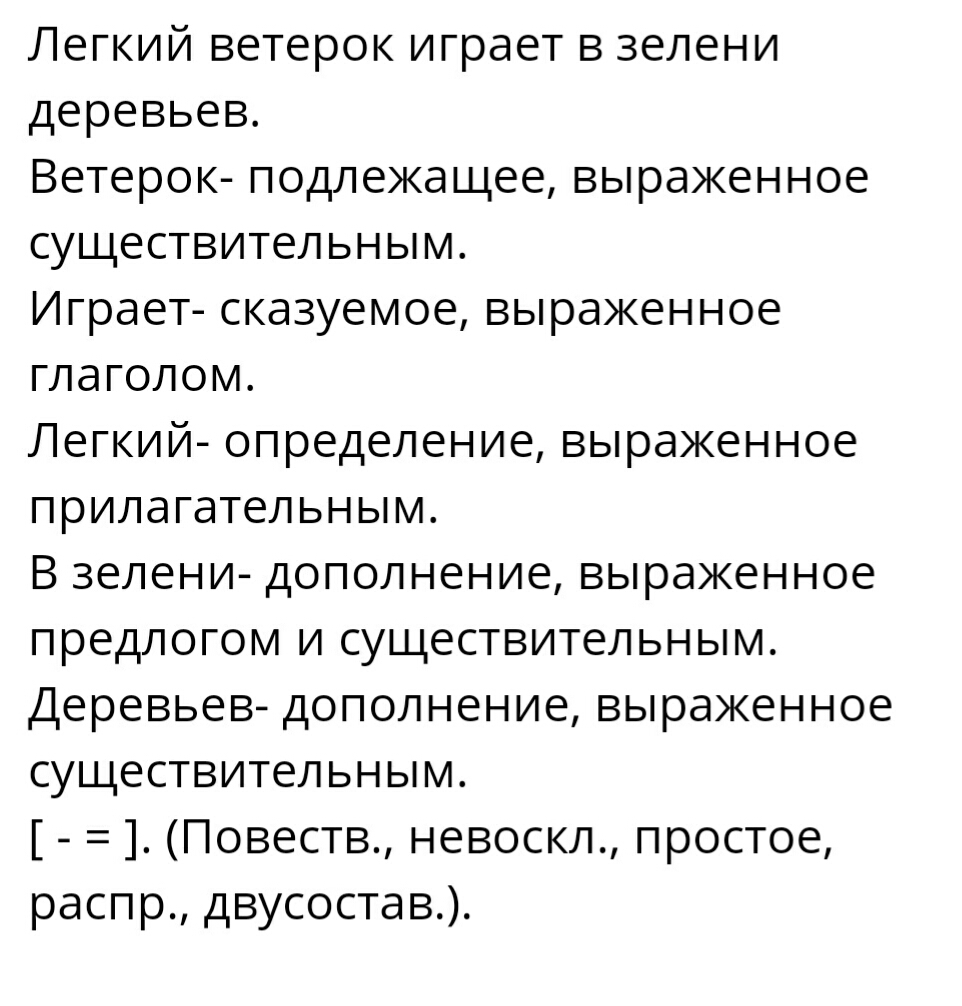 Легкий ветерок играет в зелени деревьев.
Ветерок- подлежащее, выраженное существительным.
Играет- сказуемое, выраженное глаголом.
Легкий- определение, выраженное прилагательным.
В зелени- дополнение, выраженное предлогом и существительным.
Деревьев- дополнение, выраженное существительным.
[ - = ]. (Повеств., невоскл., простое, распр., двусостав.).